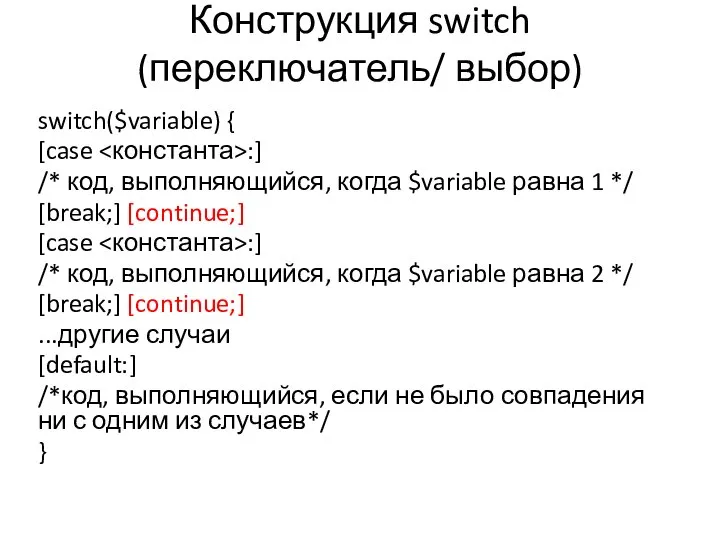 Конструкция switch
(переключатель/ выбор)

switch($variable) {
[case <константа>:]
/* код, выполняющийся, когда $variable равна 1 */
[break;] [continue;]
[case <константа>:]
/* код, выполняющийся, когда $variable равна 2 */
[break;] [continue;]
...другие случаи
[default:]
/*код, выполняющийся, если не было совпадения ни с одним из случаев*/
}